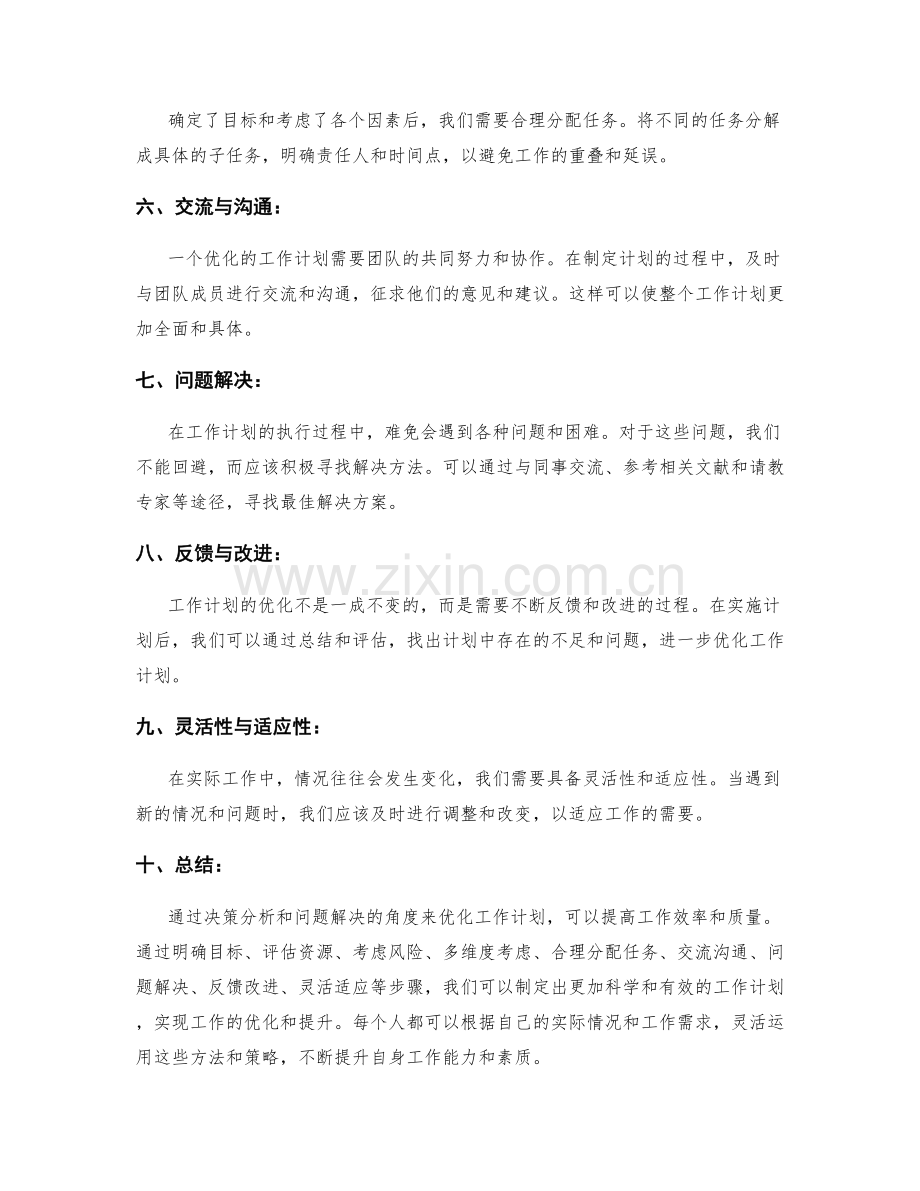 确定了目标和考虑了各个因素后，我们需要合理分配任务。将不同的任务分解成具体的子任务，明确责任人和时间点，以避免工作的重叠和延误。

六、交流与沟通：

一个优化的工作计划需要团队的共同努力和协作。在制定计划的过程中，及时与团队成员进行交流和沟通，征求他们的意见和建议。这样可以使整个工作计划更加全面和具体。

七、问题解决：

在工作计划的执行过程中，难免会遇到各种问题和困难。对于这些问题，我们不能回避，而应该积极寻找解决方法。可以通过与同事交流、参考相关文献和请教专家等途径，寻找最佳解决方案。

八、反馈与改进：

工作计划的优化不是一成不变的，而是需要不断反馈和改进的过程。在实施计划后，我们可以通过总结和评估，找出计划中存在的不足和问题，进一步优化工作计划。

九、灵活性与适应性：

在实际工作中，情况往往会发生变化，我们需要具备灵活性和适应性。当遇到新的情况和问题时，我们应该及时进行调整和改变，以适应工作的需要。

十、总结：

通过决策分析和问题解决的角度来优化工作计划，可以提高工作效率和质量。通过明确目标、评估资源、考虑风险、多维度考虑、合理分配任务、交流沟通、问题解决、反馈改进、灵活适应等步骤，我们可以制定出更加科学和有效的工作计划，实现工作的优化和提升。每个人都可以根据自己的实际情况和工作需求，灵活运用这些方法和策略，不断提升自身工作能力和素质。

www.zixin.com.cn